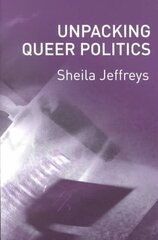 UNPACKING QUEER POLITICS

Sheila Jeffreys